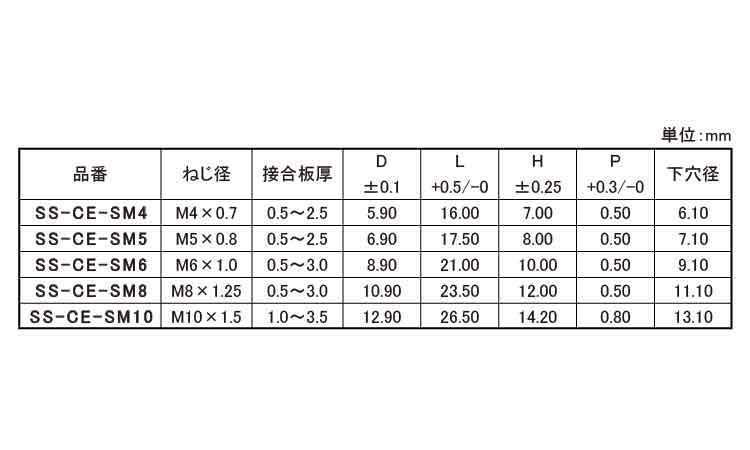 単位:mm

| 品番 | ねじ径 | 接合板厚 | D ±0.1 | L +0.5/-0 | H ±0.25 | P +0.3/-0 | 下穴径 |
|---|---|---|---|---|---|---|---|
| SS-CE-SM4 | M4×0.7 | 0.5～2.5 | 5.90 | 16.00 | 7.00 | 0.50 | 6.10 |
| SS-CE-SM5 | M5×0.8 | 0.5～2.5 | 6.90 | 17.50 | 8.00 | 0.50 | 7.10 |
| SS-CE-SM6 | M6×1.0 | 0.5～3.0 | 8.90 | 21.00 | 10.00 | 0.50 | 9.10 |
| SS-CE-SM8 | M8×1.25 | 0.5～3.0 | 10.90 | 23.50 | 12.00 | 0.50 | 11.10 |
| SS-CE-SM10 | M10×1.5 | 1.0～3.5 | 12.90 | 26.50 | 14.20 | 0.80 | 13.10 |